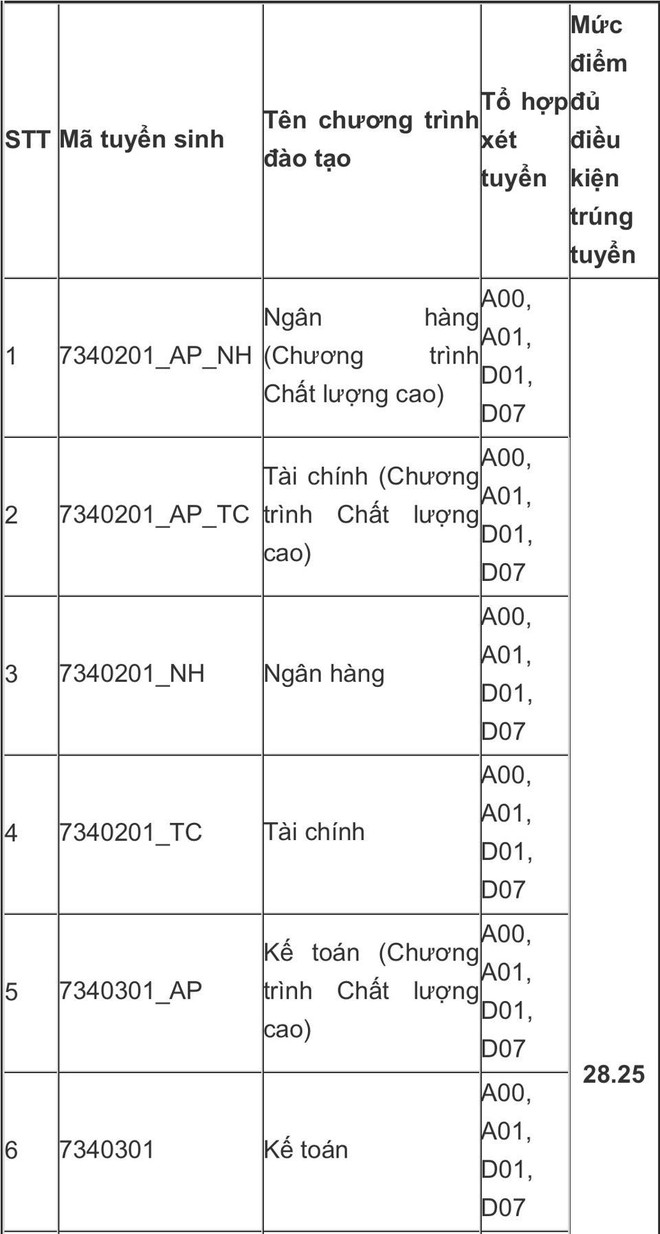 | STT | Mã tuyển sinh | Tên chương trình đào tạo | Tổ hợp xét tuyển | Mức điểm đủ điều kiện trúng tuyển |
|---|---|---|---|---|
| 1 | 7340201_AP_NH | Ngân hàng (Chương trình Chất lượng cao) | A00, A01, D01, D07 | 28.25 |
| 2 | 7340201_AP_TC | Tài chính (Chương trình Chất lượng cao) | A00, A01, D01, D07 | |
| 3 | 7340201_NH | Ngân hàng | A00, A01, D01, D07 | |
| 4 | 7340201_TC | Tài chính | A00, A01, D01, D07 | |
| 5 | 7340301_AP | Kế toán (Chương trình Chất lượng cao) | A00, A01, D01, D07 | |
| 6 | 7340301 | Kế toán | A00, A01, D01, D07 | |